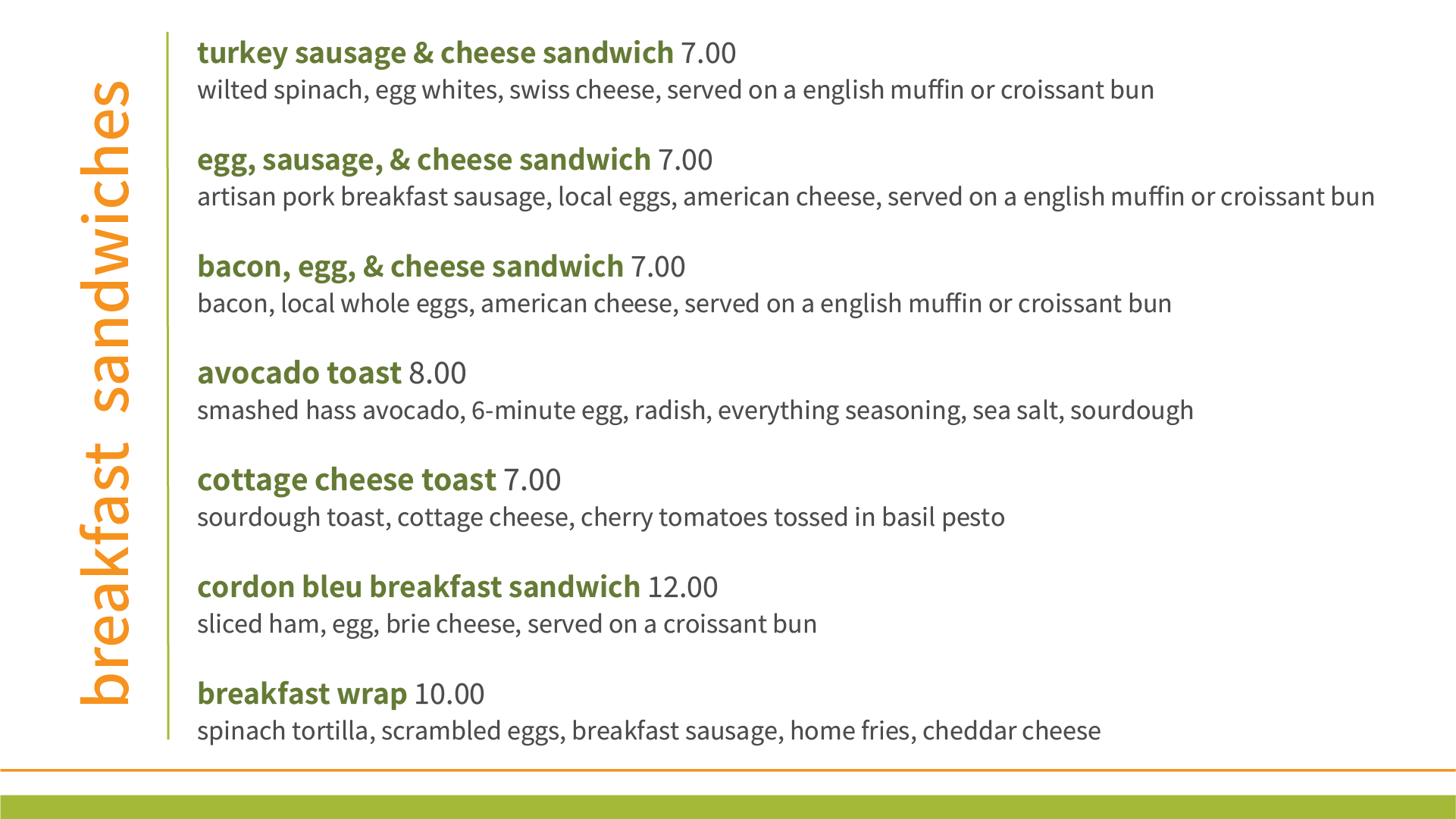 breakfast sandwiches

turkey sausage & cheese sandwich 7.00
wilted spinach, egg whites, swiss cheese, served on a english muffin or croissant bun

egg, sausage, & cheese sandwich 7.00
artisan pork breakfast sausage, local eggs, american cheese, served on a english muffin or croissant bun

bacon, egg, & cheese sandwich 7.00
bacon, local whole eggs, american cheese, served on a english muffin or croissant bun

avocado toast 8.00
smashed hass avocado, 6-minute egg, radish, everything seasoning, sea salt, sourdough

cottage cheese toast 7.00
sourdough toast, cottage cheese, cherry tomatoes tossed in basil pesto

cordon bleu breakfast sandwich 12.00
sliced ham, egg, brie cheese, served on a croissant bun

breakfast wrap 10.00
spinach tortilla, scrambled eggs, breakfast sausage, home fries, cheddar cheese